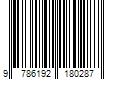 9 786192 180287